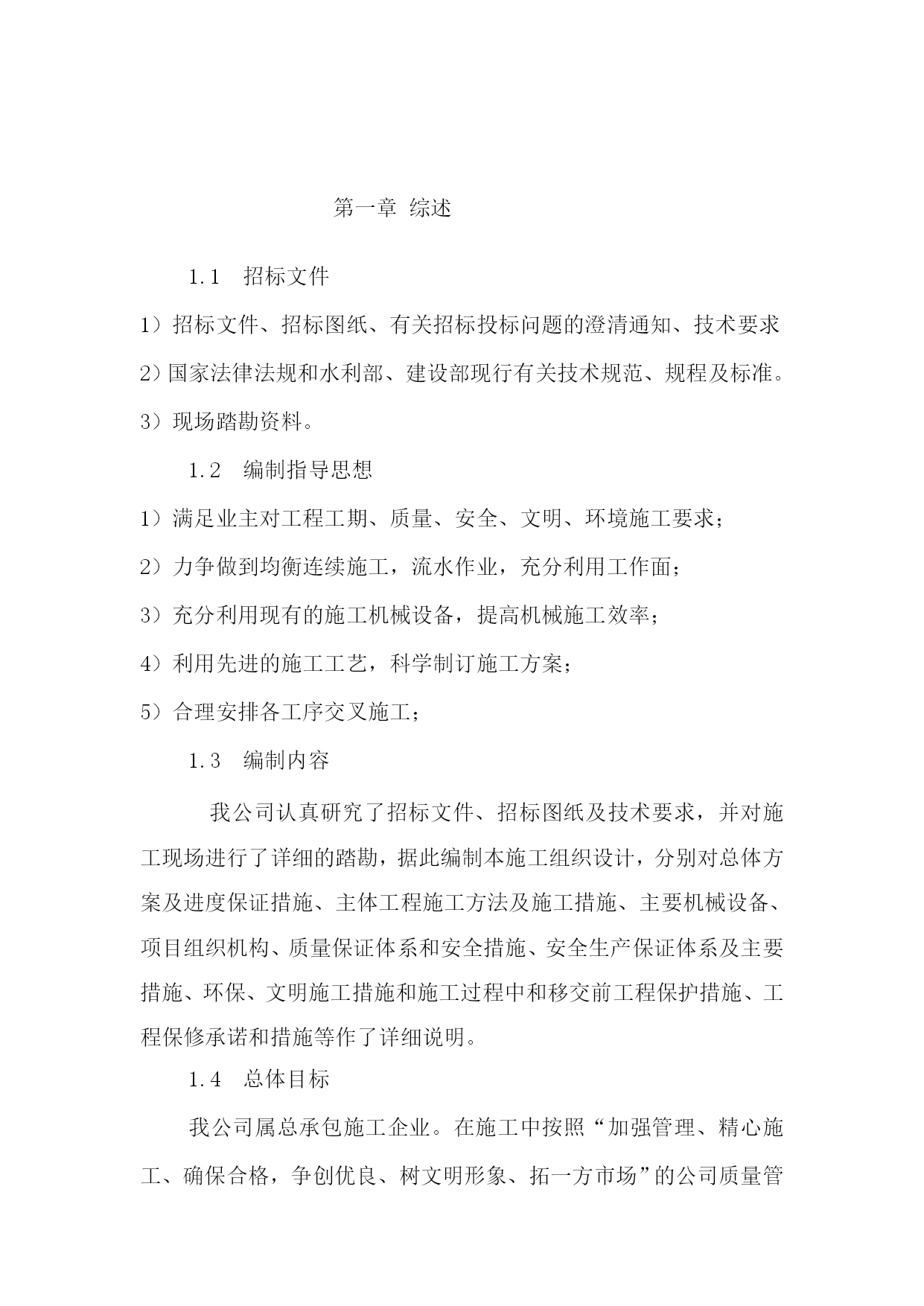 第一章 综述

1.1 招标文件

1）招标文件、招标图纸、有关招标投标问题的澄清通知、技术要求

2）国家法律法规和水利部、建设部现行有关技术规范、规程及标准。

3）现场踏勘资料。

1.2 编制指导思想

1）满足业主对工程工期、质量、安全、文明、环境施工要求；

2）力争做到均衡连续施工，流水作业，充分利用工作面；

3）充分利用现有的施工机械设备，提高机械施工效率；

4）利用先进的施工工艺，科学制订施工方案；

5）合理安排各工序交叉施工；

1.3 编制内容

我公司认真研究了招标文件、招标图纸及技术要求，并对施工现场进行了详细的踏勘，据此编制本施工组织设计，分别对总体方案及进度保证措施、主体工程施工方法及施工措施、主要机械设备、项目组织机构、质量保证体系和安全措施、安全生产保证体系及主要措施、环保、文明施工措施和施工过程中和移交前工程保护措施、工程保修承诺和措施等作了详细说明。

1.4 总体目标

我公司属总承包施工企业。在施工中按照“加强管理、精心施工、确保合格，争创优良、树文明形象、拓一方市场”的公司质量管